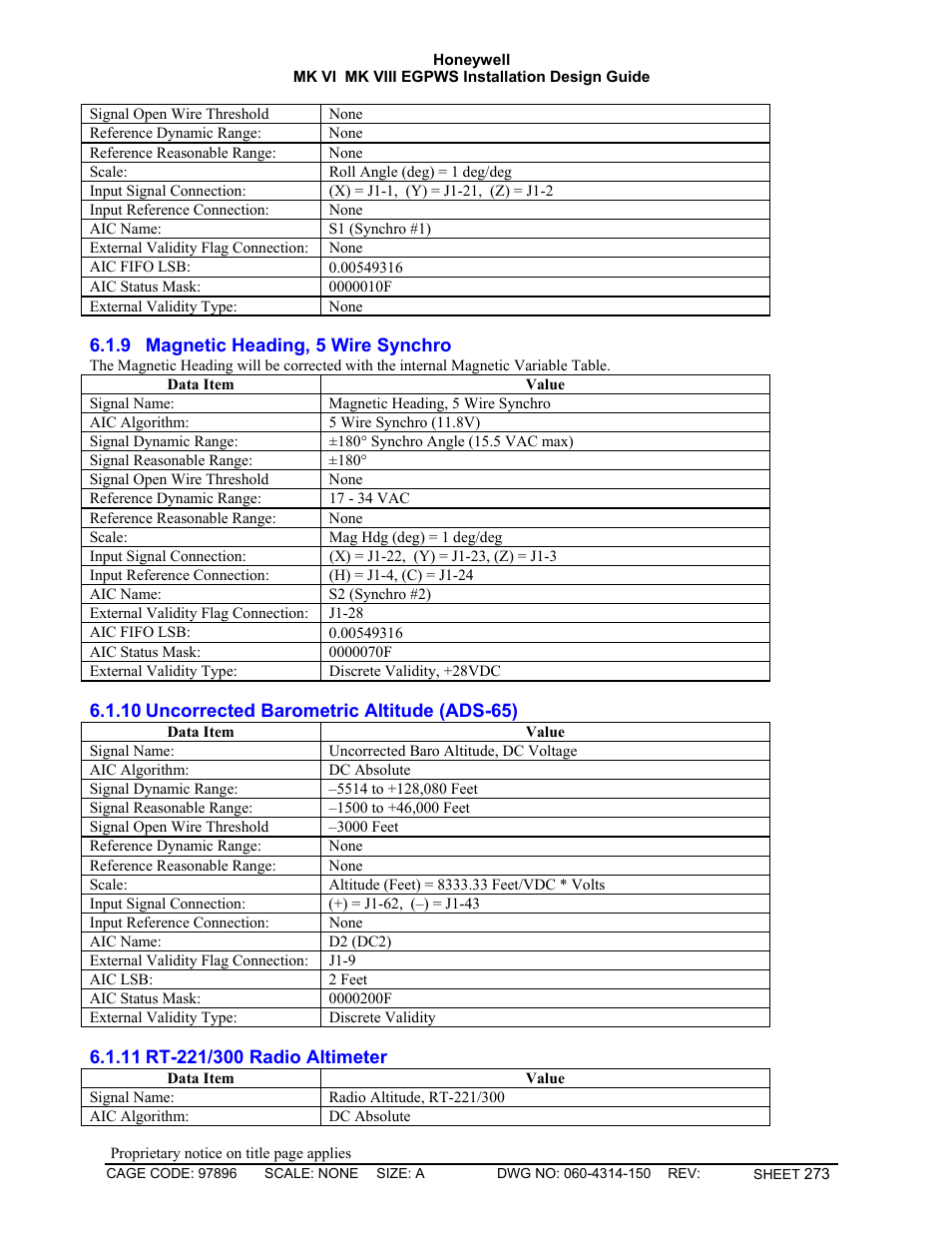 Honeywell
MK VI MK VIII EGPWS Installation Design Guide

| | |
|---|---|
| Signal Open Wire Threshold | None |
| Reference Dynamic Range: | None |
| Reference Reasonable Range: | None |
| Scale: | Roll Angle (deg) = 1 deg/deg |
| Input Signal Connection: | (X) = J1-1, (Y) = J1-21, (Z) = J1-2 |
| Input Reference Connection: | None |
| AIC Name: | S1 (Synchro #1) |
| External Validity Flag Connection: | None |
| AIC FIFO LSB: | 0.00549316 |
| AIC Status Mask: | 0000010F |
| External Validity Type: | None |

6.1.9 Magnetic Heading, 5 Wire Synchro

The Magnetic Heading will be corrected with the internal Magnetic Variable Table.

| Data Item | Value |
|---|---|
| Signal Name: | Magnetic Heading, 5 Wire Synchro |
| AIC Algorithm: | 5 Wire Synchro (11.8V) |
| Signal Dynamic Range: | ±180° Synchro Angle (15.5 VAC max) |
| Signal Reasonable Range: | ±180° |
| Signal Open Wire Threshold | None |
| Reference Dynamic Range: | 17 - 34 VAC |
| Reference Reasonable Range: | None |
| Scale: | Mag Hdg (deg) = 1 deg/deg |
| Input Signal Connection: | (X) = J1-22, (Y) = J1-23, (Z) = J1-3 |
| Input Reference Connection: | (H) = J1-4, (C) = J1-24 |
| AIC Name: | S2 (Synchro #2) |
| External Validity Flag Connection: | J1-28 |
| AIC FIFO LSB: | 0.00549316 |
| AIC Status Mask: | 0000070F |
| External Validity Type: | Discrete Validity, +28VDC |

6.1.10 Uncorrected Barometric Altitude (ADS-65)

| Data Item | Value |
|---|---|
| Signal Name: | Uncorrected Baro Altitude, DC Voltage |
| AIC Algorithm: | DC Absolute |
| Signal Dynamic Range: | –5514 to +128,080 Feet |
| Signal Reasonable Range: | –1500 to +46,000 Feet |
| Signal Open Wire Threshold | –3000 Feet |
| Reference Dynamic Range: | None |
| Reference Reasonable Range: | None |
| Scale: | Altitude (Feet) = 8333.33 Feet/VDC * Volts |
| Input Signal Connection: | (+) = J1-62, (–) = J1-43 |
| Input Reference Connection: | None |
| AIC Name: | D2 (DC2) |
| External Validity Flag Connection: | J1-9 |
| AIC LSB: | 2 Feet |
| AIC Status Mask: | 0000200F |
| External Validity Type: | Discrete Validity |

6.1.11 RT-221/300 Radio Altimeter

| Data Item | Value |
|---|---|
| Signal Name: | Radio Altitude, RT-221/300 |
| AIC Algorithm: | DC Absolute |

Proprietary notice on title page applies
CAGE CODE: 97896 SCALE: NONE SIZE: A DWG NO: 060-4314-150 REV: SHEET 273